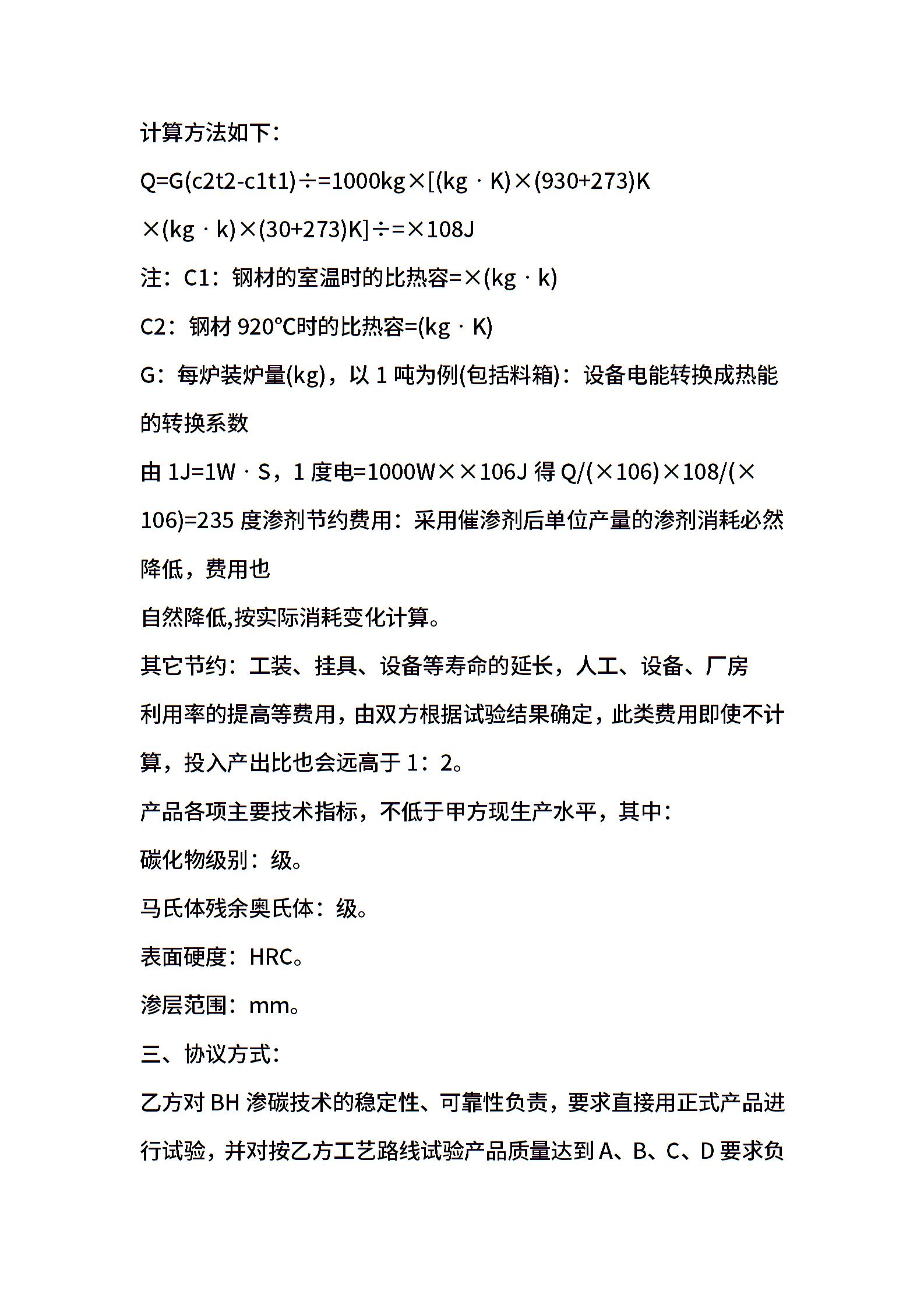 计算方法如下：

Q=G(c2t2-c1t1)÷=1000kg×[(kg · K)×(930+273)K ×(kg · k)×(30+273)K]÷=×108J

注：C1：钢材的室温时的比热容=×(kg · k)

C2：钢材 920℃时的比热容=(kg · K)

G：每炉装炉量(kg)，以 1 吨为例(包括料箱)：设备电能转换成热能的转换系数

由 1J=1W · S，1 度电=1000W××106J 得 Q/(×106)×108/(×106)=235 度渗剂节约费用：采用催渗剂后单位产量的渗剂消耗必然降低，费用也

自然降低,按实际消耗变化计算。

其它节约：工装、挂具、设备等寿命的延长，人工、设备、厂房利用率的提高等费用，由双方根据试验结果确定，此类费用即使不计算，投入产出比也会远高于 1：2。

产品各项主要技术指标，不低于甲方现生产水平，其中：

碳化物级别：级。

马氏体残余奥氏体：级。

表面硬度：HRC。

渗层范围：mm。

三、协议方式：

乙方对 BH 渗碳技术的稳定性、可靠性负责，要求直接用正式产品进行试验，并对按乙方工艺路线试验产品质量达到 A、B、C、D 要求负